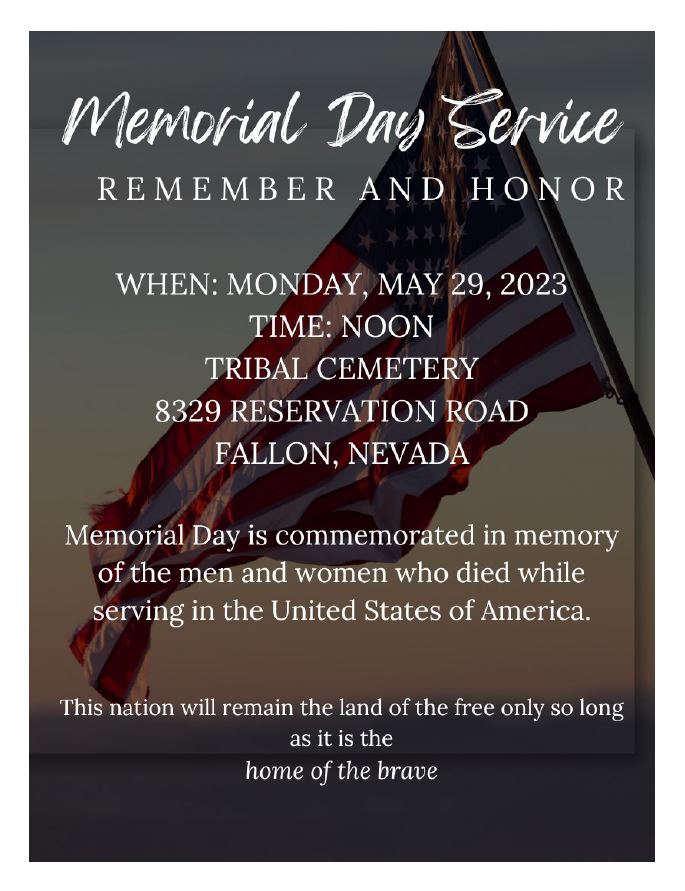 Memorial Day Service
REMEMBER AND HONOR

WHEN: MONDAY, MAY 29, 2023
TIME: NOON
TRIBAL CEMETERY
8329 RESERVATION ROAD
FALLON, NEVADA

Memorial Day is commemorated in memory of the men and women who died while serving in the United States of America.

This nation will remain the land of the free only so long as it is the
home of the brave